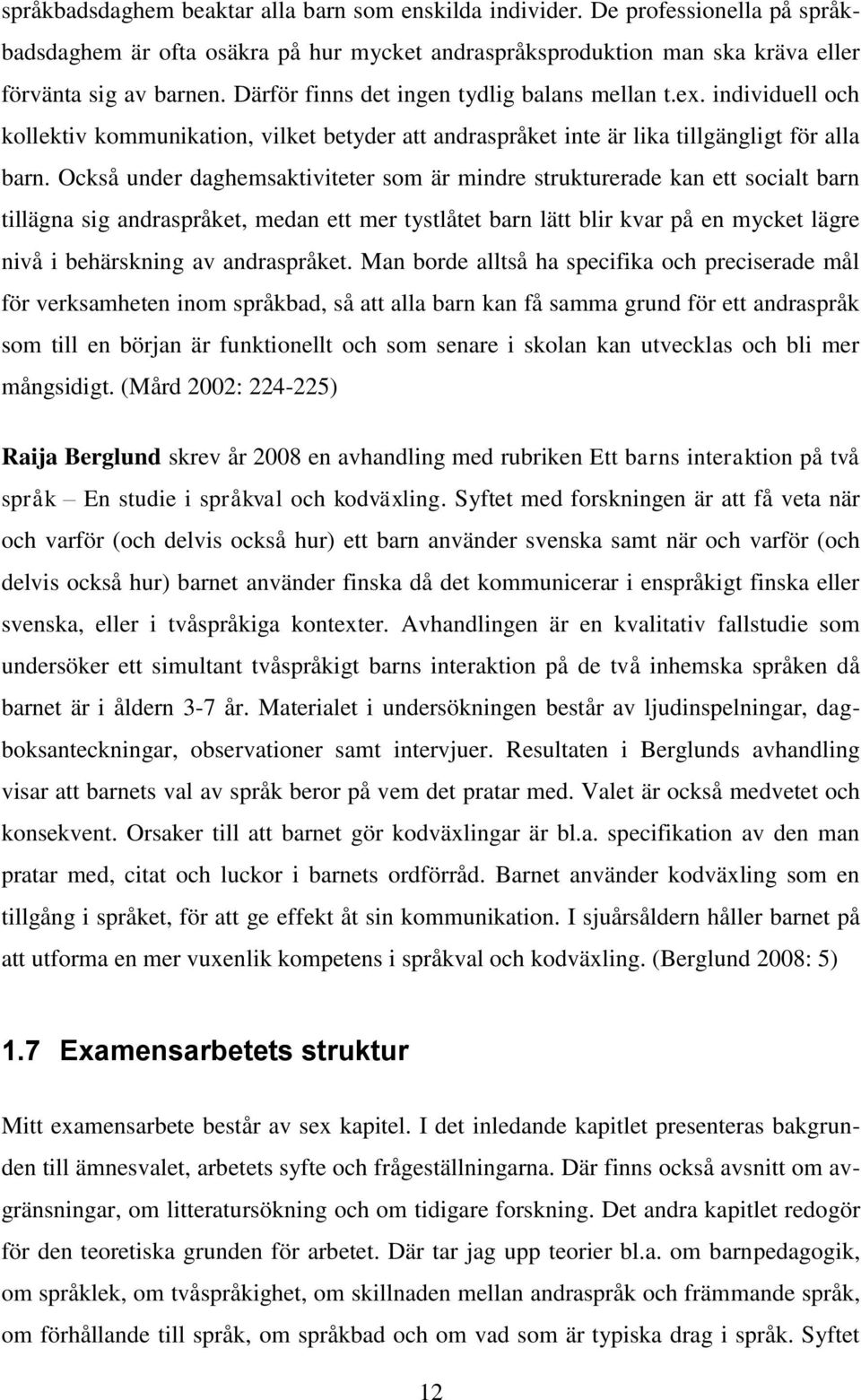 språkbadsdaghem beaktar alla barn som enskilda individer. De professionella på språkbadsdaghem är ofta osäkra på hur mycket andraspråksproduktion man ska kräva eller förvänta sig av barnen. Därför finns det ingen tydlig balans mellan t.ex. individuell och kollektiv kommunikation, vilket betyder att andraspråket inte är lika tillgängligt för alla barn. Också under daghemsaktiviteter som är mindre strukturerade kan ett socialt barn tillägna sig andraspråket, medan ett mer tystlåtet barn lätt blir kvar på en mycket lägre nivå i behärskning av andraspråket. Man borde alltså ha specifika och preciserade mål för verksamheten inom språkbad, så att alla barn kan få samma grund för ett andraspråk som till en början är funktionellt och som senare i skolan kan utvecklas och bli mer mångsidigt. (Mård 2002: 224-225)

Raija Berglund skrev år 2008 en avhandling med rubriken Ett barns interaktion på två språk – En studie i språkval och kodväxling. Syftet med forskningen är att få veta när och varför (och delvis också hur) ett barn använder svenska samt när och varför (och delvis också hur) barnet använder finska då det kommunicerar i enspråkigt finska eller svenska, eller i tvåspråkiga kontexter. Avhandlingen är en kvalitativ fallstudie som undersöker ett simultant tvåspråkigt barns interaktion på de två inhemska språken då barnet är i åldern 3-7 år. Materialet i undersökningen består av ljudinspelningar, dagboksanteckningar, observationer samt intervjuer. Resultaten i Berglunds avhandling visar att barnets val av språk beror på vem det pratar med. Valet är också medvetet och konsekvent. Orsaker till att barnet gör kodväxlingar är bl.a. specifikation av den man pratar med, citat och luckor i barnets ordförråd. Barnet använder kodväxling som en tillgång i språket, för att ge effekt åt sin kommunikation. I sjuårsåldern håller barnet på att utforma en mer vuxenlik kompetens i språkval och kodväxling. (Berglund 2008: 5)

1.7 Examensarbetets struktur

Mitt examensarbete består av sex kapitel. I det inledande kapitlet presenteras bakgrunden till ämnesvalet, arbetets syfte och frågeställningarna. Där finns också avsnitt om avgränsningar, om litteratursökning och om tidigare forskning. Det andra kapitlet redogör för den teoretiska grunden för arbetet. Där tar jag upp teorier bl.a. om barnpedagogik, om språklek, om tvåspråkighet, om skillnaden mellan andraspråk och främmande språk, om förhållande till språk, om språkbad och om vad som är typiska drag i språk. Syftet

12